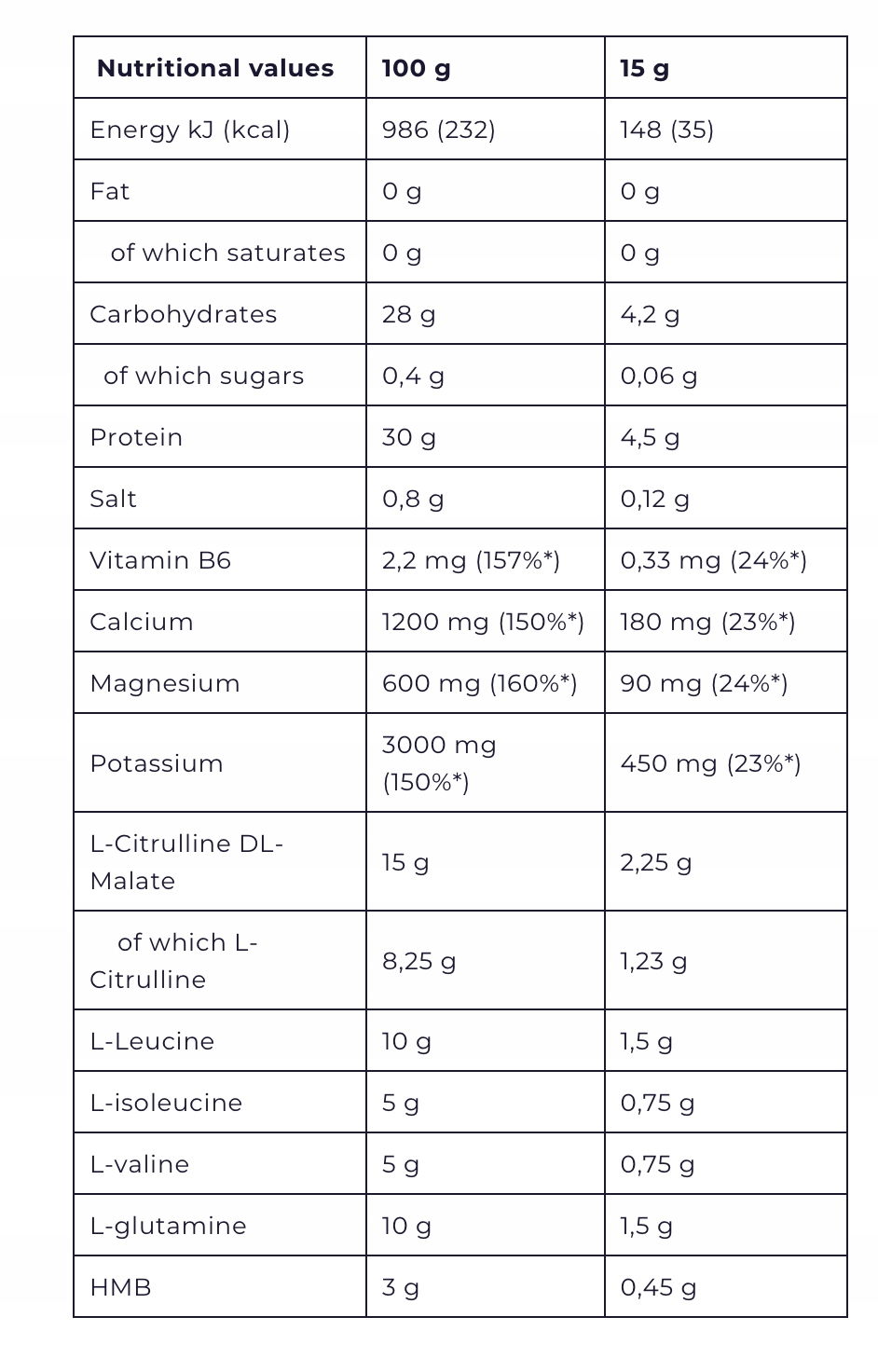 | Nutritional values | 100 g | 15 g |
|---|---|---|
| Energy kJ (kcal) | 986 (232) | 148 (35) |
| Fat | 0 g | 0 g |
| of which saturates | 0 g | 0 g |
| Carbohydrates | 28 g | 4,2 g |
| of which sugars | 0,4 g | 0,06 g |
| Protein | 30 g | 4,5 g |
| Salt | 0,8 g | 0,12 g |
| Vitamin B6 | 2,2 mg (157%*) | 0,33 mg (24%*) |
| Calcium | 1200 mg (150%*) | 180 mg (23%*) |
| Magnesium | 600 mg (160%*) | 90 mg (24%*) |
| Potassium | 3000 mg (150%*) | 450 mg (23%*) |
| L-Citrulline DL-Malate | 15 g | 2,25 g |
| of which L-Citrulline | 8,25 g | 1,23 g |
| L-Leucine | 10 g | 1,5 g |
| L-isoleucine | 5 g | 0,75 g |
| L-valine | 5 g | 0,75 g |
| L-glutamine | 10 g | 1,5 g |
| HMB | 3 g | 0,45 g |